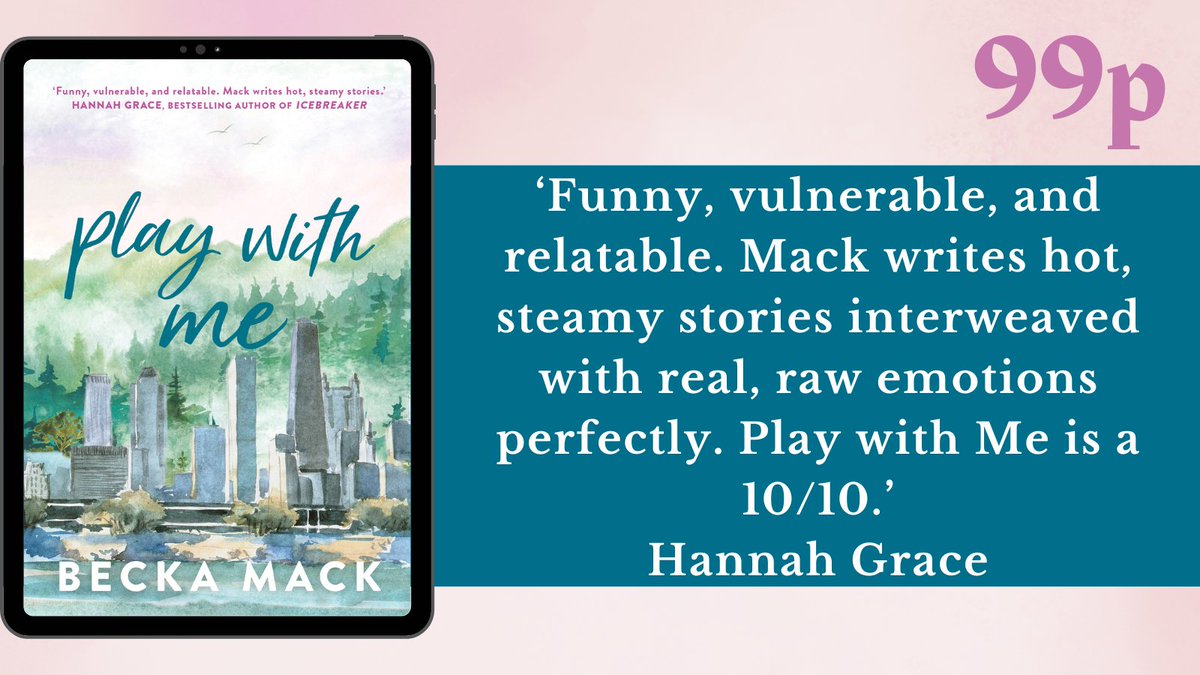 'Funny, vulnerable, and relatable. Mack writes hot, steamy stories.'
HANNAH GRACE, BESTSELLING AUTHOR OF ICEBREAKER

play with me

BECKA MACK

99p

'Funny, vulnerable, and relatable. Mack writes hot, steamy stories interweaved with real, raw emotions perfectly. Play with Me is a 10/10.'
Hannah Grace